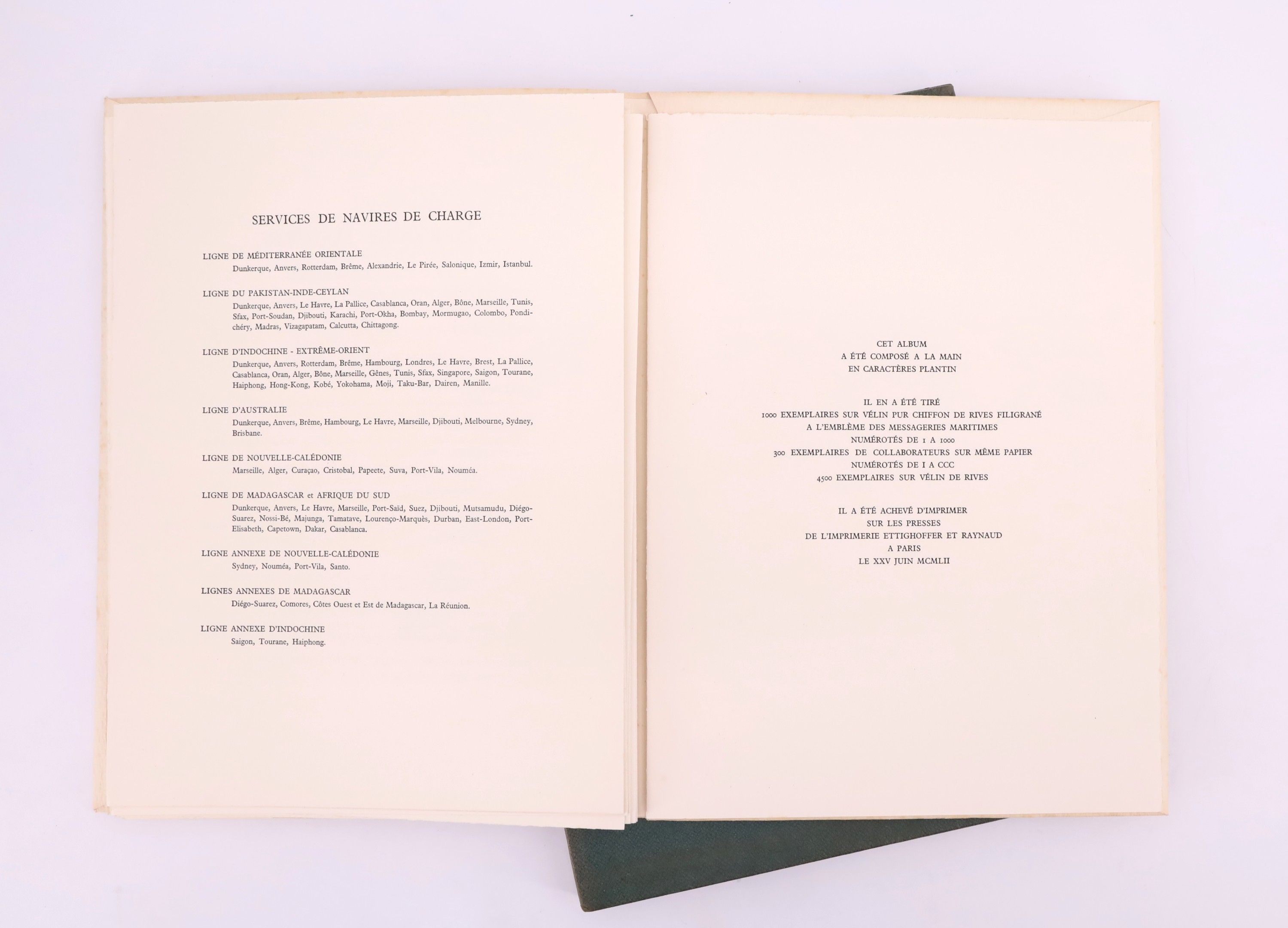 SERVICES DE NAVIRES DE CHARGE

LIGNE DE MÉDITERRANÉE ORIENTALE
Dunkerque, Anvers, Rotterdam, Brême, Alexandrie, Le Pirée, Salonique, Izmir, Istanbul.

LIGNE DU PAKISTAN-INDE-CEYLAN
Dunkerque, Anvers, Le Havre, La Pallice, Casablanca, Oran, Alger, Bône, Marseille, Tunis, Sfax, Port-Soudan, Djibouti, Karachi, Port-Okha, Bombay, Mormugao, Colombo, Pondichéry, Madras, Vizagapatam, Calcutta, Chittagong.

LIGNE D'INDOCHINE - EXTRÊME-ORIENT
Dunkerque, Anvers, Rotterdam, Brême, Hambourg, Londres, Le Havre, Brest, La Pallice, Casablanca, Oran, Alger, Bône, Marseille, Gênes, Tunis, Sfax, Singapore, Saigon, Tourane, Haiphong, Hong-Kong, Kobé, Yokohama, Moji, Taku-Bar, Dairen, Manille.

LIGNE D'AUSTRALIE
Dunkerque, Anvers, Brême, Hambourg, Le Havre, Marseille, Djibouti, Melbourne, Sydney, Brisbane.

LIGNE DE NOUVELLE-CALÉDONIE
Marseille, Alger, Curaçao, Cristobal, Papeete, Suva, Port-Vila, Nouméa.

LIGNE DE MADAGASCAR et AFRIQUE DU SUD
Dunkerque, Anvers, Le Havre, Marseille, Port-Saïd, Suez, Djibouti, Mutsamudu, Diégo-Suarez, Nossi-Bé, Majunga, Tamatave, Lourenço-Marquès, Durban, East-London, Port-Elisabeth, Capetown, Dakar, Casablanca.

LIGNE ANNEXE DE NOUVELLE-CALÉDONIE
Sydney, Nouméa, Port-Vila, Santo.

LIGNES ANNEXES DE MADAGASCAR
Diégo-Suarez, Comores, Côtes Ouest et Est de Madagascar, La Réunion.

LIGNE ANNEXE D'INDOCHINE
Saigon, Tourane, Haiphong.

CET ALBUM
A ÉTÉ COMPOSÉ A LA MAIN
EN CARACTÈRES PLANTIN

IL EN A ÉTÉ TIRÉ
1000 EXEMPLAIRES SUR VÉLIN PUR CHIFFON DE RIVES FILIGRANÉ
A L'EMBLÈME DES MESSAGERIES MARITIMES
NUMÉROTÉS DE 1 A 1000
300 EXEMPLAIRES DE COLLABORATEURS SUR MÊME PAPIER
NUMÉROTÉS DE I A CCC
4500 EXEMPLAIRES SUR VÉLIN DE RIVES

IL A ÉTÉ ACHEVÉ D'IMPRIMER
SUR LES PRESSES
DE L'IMPRIMERIE ETTIGHOFFER ET RAYNAUD
A PARIS
LE XXV JUIN MCMLII